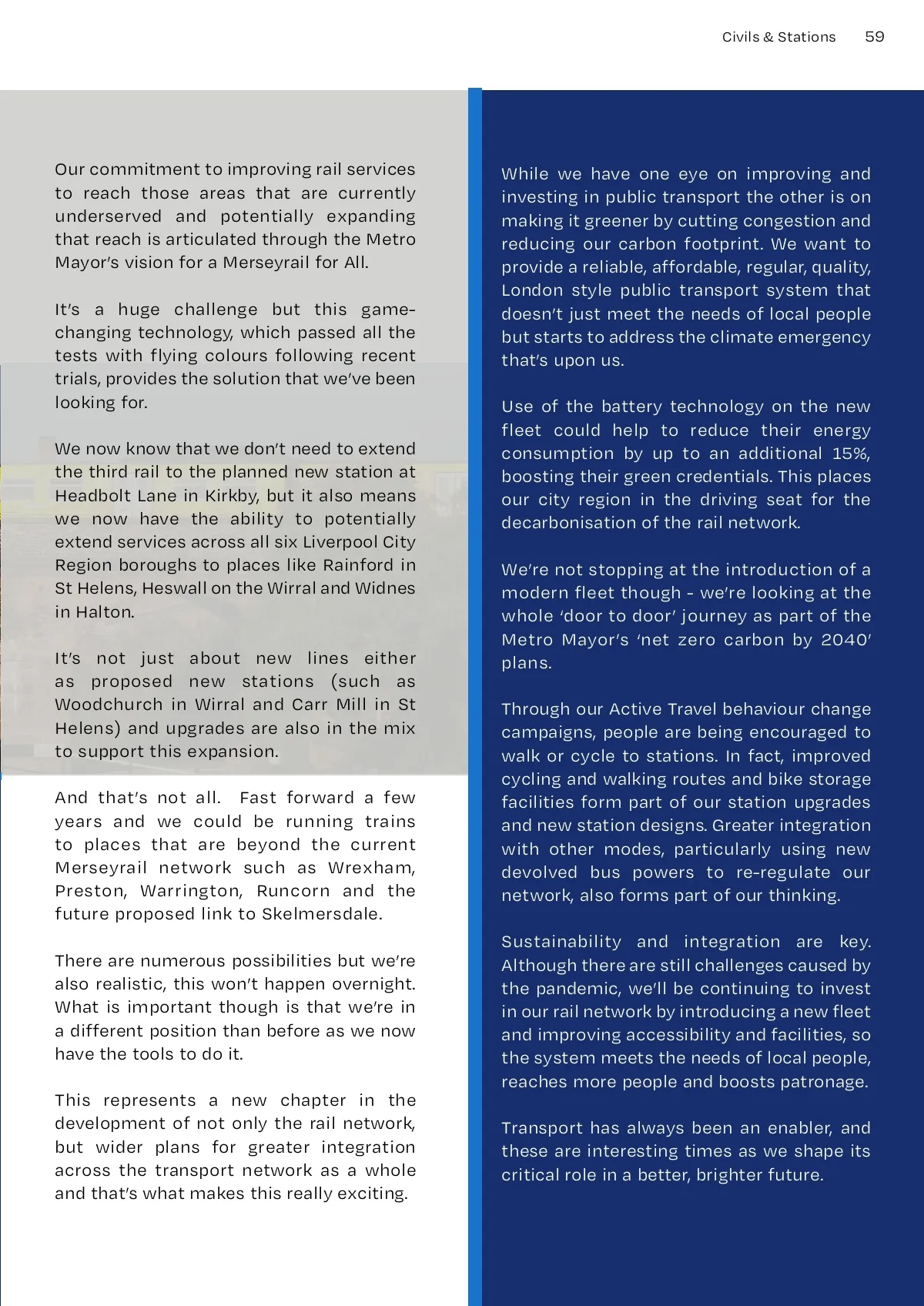 Civils & Stations 59

Our commitment to improving rail services to reach those areas that are currently underserved and potentially expanding that reach is articulated through the Metro Mayor's vision for a Merseyrail for All.

It's a huge challenge but this game-changing technology, which passed all the tests with flying colours following recent trials, provides the solution that we've been looking for.

We now know that we don't need to extend the third rail to the planned new station at Headbolt Lane in Kirkby, but it also means we now have the ability to potentially extend services across all six Liverpool City Region boroughs to places like Rainford in St Helens, Heswall on the Wirral and Widnes in Halton.

It's not just about new lines either as proposed new stations (such as Woodchurch in Wirral and Carr Mill in St Helens) and upgrades are also in the mix to support this expansion.

And that's not all. Fast forward a few years and we could be running trains to places that are beyond the current Merseyrail network such as Wrexham, Preston, Warrington, Runcorn and the future proposed link to Skelmersdale.

There are numerous possibilities but we're also realistic, this won't happen overnight. What is important though is that we're in a different position than before as we now have the tools to do it.

This represents a new chapter in the development of not only the rail network, but wider plans for greater integration across the transport network as a whole and that's what makes this really exciting.

While we have one eye on improving and investing in public transport the other is on making it greener by cutting congestion and reducing our carbon footprint. We want to provide a reliable, affordable, regular, quality, London style public transport system that doesn't just meet the needs of local people but starts to address the climate emergency that's upon us.

Use of the battery technology on the new fleet could help to reduce their energy consumption by up to an additional 15%, boosting their green credentials. This places our city region in the driving seat for the decarbonisation of the rail network.

We're not stopping at the introduction of a modern fleet though - we're looking at the whole 'door to door' journey as part of the Metro Mayor's 'net zero carbon by 2040' plans.

Through our Active Travel behaviour change campaigns, people are being encouraged to walk or cycle to stations. In fact, improved cycling and walking routes and bike storage facilities form part of our station upgrades and new station designs. Greater integration with other modes, particularly using new devolved bus powers to re-regulate our network, also forms part of our thinking.

Sustainability and integration are key. Although there are still challenges caused by the pandemic, we'll be continuing to invest in our rail network by introducing a new fleet and improving accessibility and facilities, so the system meets the needs of local people, reaches more people and boosts patronage.

Transport has always been an enabler, and these are interesting times as we shape its critical role in a better, brighter future.